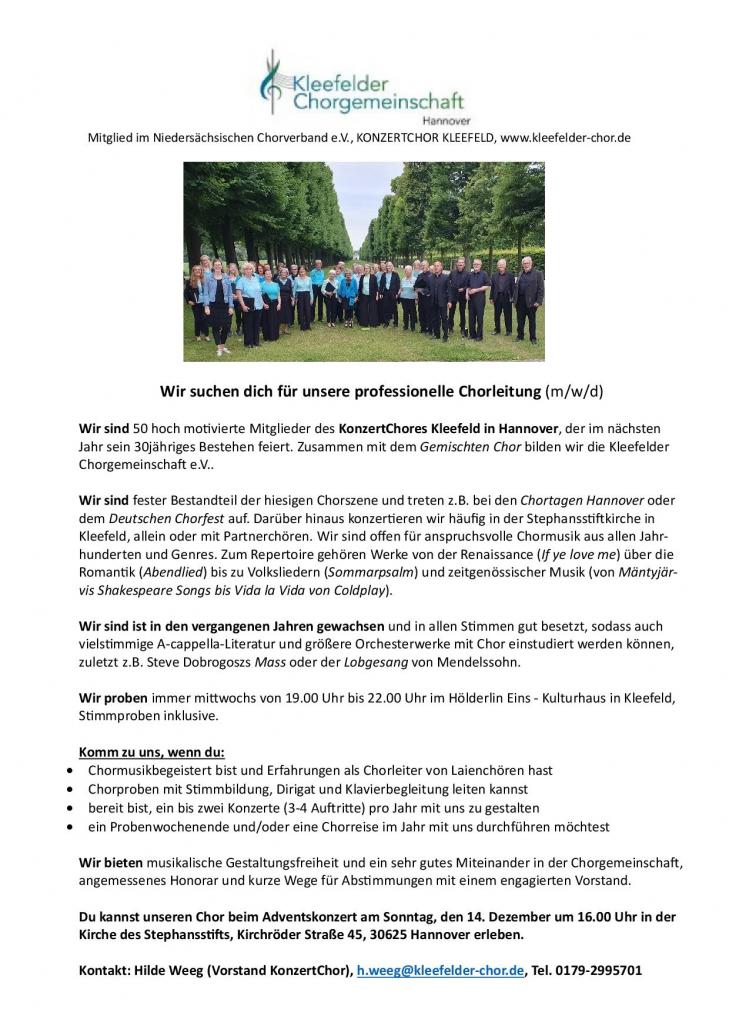 Kleefelder Chorgemeinschaft
Hannover

Mitglied im Niedersächsischen Chorverband e.V., KONZERTCHOR KLEEFELD, www.kleefelder-chor.de

Wir suchen dich für unsere professionelle Chorleitung (m/w/d)

Wir sind 50 hoch motivierte Mitglieder des KonzertChores Kleefeld in Hannover, der im nächsten Jahr sein 30jähriges Bestehen feiert. Zusammen mit dem Gemischten Chor bilden wir die Kleefelder Chorgemeinschaft e.V..

Wir sind fester Bestandteil der hiesigen Chorszene und treten z.B. bei den Chortagen Hannover oder dem Deutschen Chorfest auf. Darüber hinaus konzertieren wir häufig in der Stephansstiftkirche in Kleefeld, allein oder mit Partnerchören. Wir sind offen für anspruchsvolle Chormusik aus allen Jahrhunderten und Genres. Zum Repertoire gehören Werke von der Renaissance (If ye love me) über die Romantik (Abendlied) bis zu Volksliedern (Sommarpsalm) und zeitgenössischer Musik (von Mäntyjärvis Shakespeare Songs bis Vida la Vida von Coldplay).

Wir sind ist in den vergangenen Jahren gewachsen und in allen Stimmen gut besetzt, sodass auch vielstimmige A-cappella-Literatur und größere Orchesterwerke mit Chor einstudiert werden können, zuletzt z.B. Steve Dobrogoszs Mass oder der Lobgesang von Mendelssohn.

Wir proben immer mittwochs von 19.00 Uhr bis 22.00 Uhr im Hölderlin Eins - Kulturhaus in Kleefeld, Stimmproben inklusive.

Komm zu uns, wenn du:
• Chormusikbegeistert bist und Erfahrungen als Chorleiter von Laienchören hast
• Chorproben mit Stimmbildung, Dirigat und Klavierbegleitung leiten kannst
• bereit bist, ein bis zwei Konzerte (3-4 Auftritte) pro Jahr mit uns zu gestalten
• ein Probenwochenende und/oder eine Chorreise im Jahr mit uns durchführen möchtest

Wir bieten musikalische Gestaltungsfreiheit und ein sehr gutes Miteinander in der Chorgemeinschaft, angemessenes Honorar und kurze Wege für Abstimmungen mit einem engagierten Vorstand.

Du kannst unseren Chor beim Adventskonzert am Sonntag, den 14. Dezember um 16.00 Uhr in der Kirche des Stephansstifts, Kirchröder Straße 45, 30625 Hannover erleben.

Kontakt: Hilde Weeg (Vorstand KonzertChor), h.weeg@kleefelder-chor.de, Tel. 0179-2995701